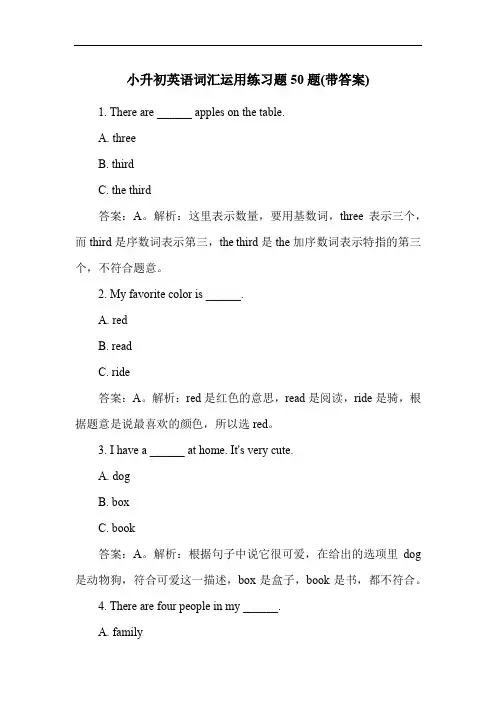 小升初英语词汇运用练习题 50 题(带答案)

1. There are ______ apples on the table.

A. three

B. third

C. the third

答案：A。解析：这里表示数量，要用基数词，three 表示三个，而 third 是序数词表示第三，the third 是 the 加序数词表示特指的第三个，不符合题意。

2. My favorite color is ______.

A. red

B. read

C. ride

答案：A。解析：red 是红色的意思，read 是阅读，ride 是骑，根据题意是说最喜欢的颜色，所以选 red。

3. I have a ______ at home. It's very cute.

A. dog

B. box

C. book

答案：A。解析：根据句子中说它很可爱，在给出的选项里 dog 是动物狗，符合可爱这一描述，box 是盒子，book 是书，都不符合。

4. There are four people in my ______.

A. family